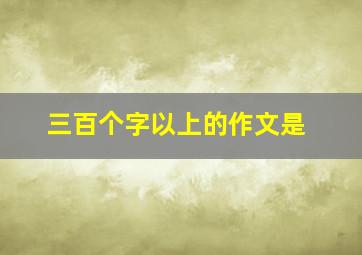 三百个字以上的作文是